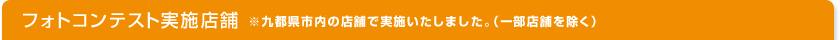 フォトコンテスト実施店舗 ※九都県市内の店舗で実施いたしました。（一部店舗を除く）